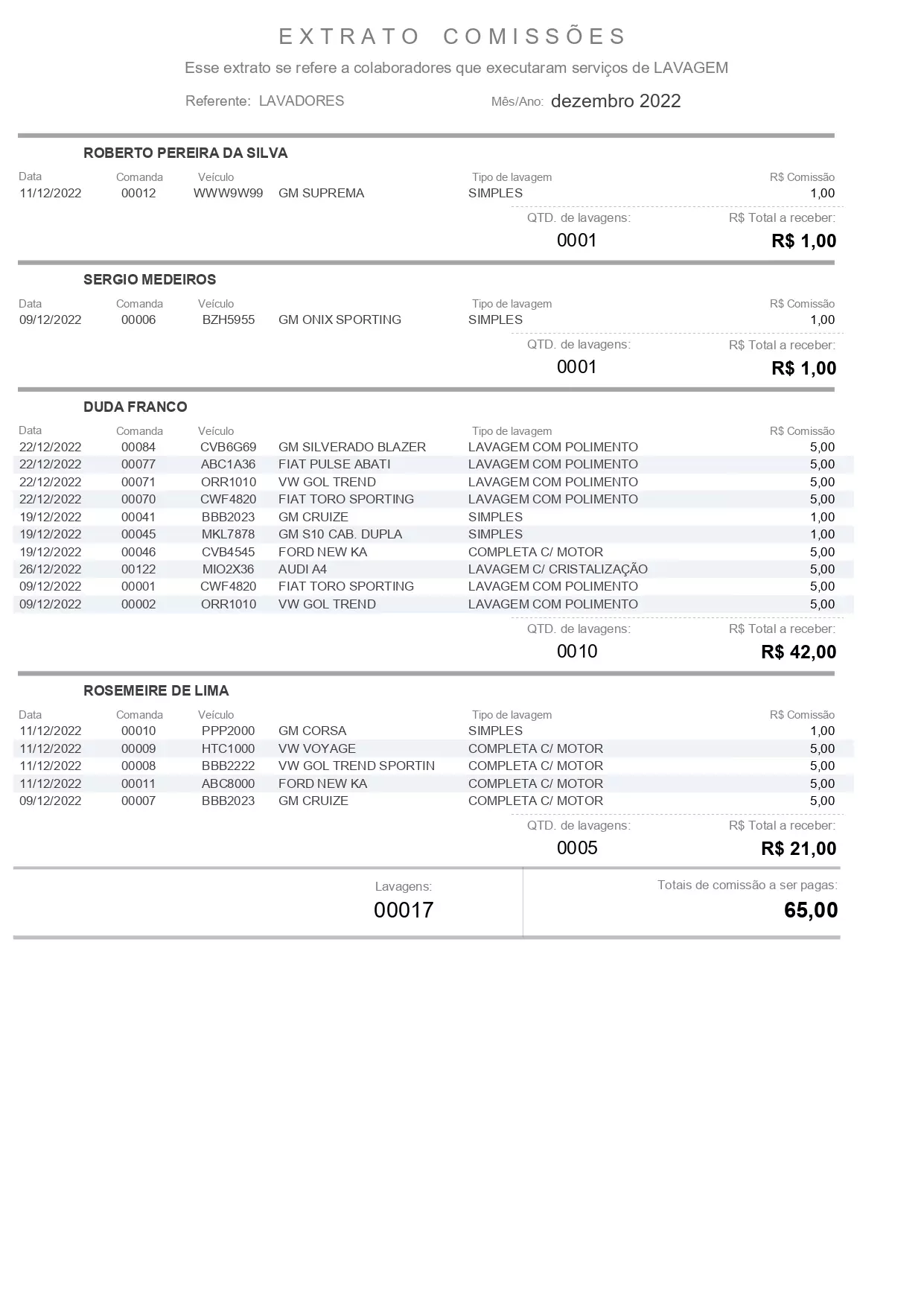 EXTRATO COMISSÕES

Esse extrato se refere a colaboradores que executaram serviços de LAVAGEM

Referente: LAVADORES

Mês/Ano: dezembro 2022

ROBERTO PEREIRA DA SILVA

| Data | Comanda | Veículo | | Tipo de lavagem | R$ Comissão |
|---|---|---|---|---|---|
| 11/12/2022 | 00012 | WWW9W99 | GM SUPREMA | SIMPLES | 1,00 |

QTD. de lavagens: 0001

R$ Total a receber: R$ 1,00

SERGIO MEDEIROS

| Data | Comanda | Veículo | | Tipo de lavagem | R$ Comissão |
|---|---|---|---|---|---|
| 09/12/2022 | 00006 | BZH5955 | GM ONIX SPORTING | SIMPLES | 1,00 |

QTD. de lavagens: 0001

R$ Total a receber: R$ 1,00

DUDA FRANCO

| Data | Comanda | Veículo | | Tipo de lavagem | R$ Comissão |
|---|---|---|---|---|---|
| 22/12/2022 | 00084 | CVB6G69 | GM SILVERADO BLAZER | LAVAGEM COM POLIMENTO | 5,00 |
| 22/12/2022 | 00077 | ABC1A36 | FIAT PULSE ABATI | LAVAGEM COM POLIMENTO | 5,00 |
| 22/12/2022 | 00071 | ORR1010 | VW GOL TREND | LAVAGEM COM POLIMENTO | 5,00 |
| 22/12/2022 | 00070 | CWF4820 | FIAT TORO SPORTING | LAVAGEM COM POLIMENTO | 5,00 |
| 19/12/2022 | 00041 | BBB2023 | GM CRUIZE | SIMPLES | 1,00 |
| 19/12/2022 | 00045 | MKL7878 | GM S10 CAB. DUPLA | SIMPLES | 1,00 |
| 19/12/2022 | 00046 | CVB4545 | FORD NEW KA | COMPLETA C/ MOTOR | 5,00 |
| 26/12/2022 | 00122 | MIO2X36 | AUDI A4 | LAVAGEM C/ CRISTALIZAÇÃO | 5,00 |
| 09/12/2022 | 00001 | CWF4820 | FIAT TORO SPORTING | LAVAGEM COM POLIMENTO | 5,00 |
| 09/12/2022 | 00002 | ORR1010 | VW GOL TREND | LAVAGEM COM POLIMENTO | 5,00 |

QTD. de lavagens: 0010

R$ Total a receber: R$ 42,00

ROSEMEIRE DE LIMA

| Data | Comanda | Veículo | | Tipo de lavagem | R$ Comissão |
|---|---|---|---|---|---|
| 11/12/2022 | 00010 | PPP2000 | GM CORSA | SIMPLES | 1,00 |
| 11/12/2022 | 00009 | HTC1000 | VW VOYAGE | COMPLETA C/ MOTOR | 5,00 |
| 11/12/2022 | 00008 | BBB2222 | VW GOL TREND SPORTIN | COMPLETA C/ MOTOR | 5,00 |
| 11/12/2022 | 00011 | ABC8000 | FORD NEW KA | COMPLETA C/ MOTOR | 5,00 |
| 09/12/2022 | 00007 | BBB2023 | GM CRUIZE | COMPLETA C/ MOTOR | 5,00 |

QTD. de lavagens: 0005

R$ Total a receber: R$ 21,00

Lavagens: 00017

Totais de comissão a ser pagas: 65,00